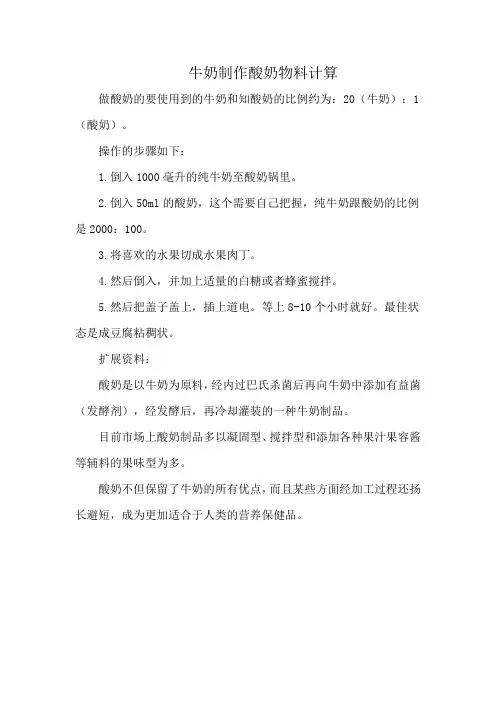 牛奶制作酸奶物料计算

做酸奶的要使用到的牛奶和知酸奶的比例约为：20（牛奶）：1（酸奶）。

操作的步骤如下：

1.倒入1000毫升的纯牛奶至酸奶锅里。

2.倒入50ml的酸奶，这个需要自己把握，纯牛奶跟酸奶的比例是2000：100。

3.将喜欢的水果切成水果肉丁。

4.然后倒入，并加上适量的白糖或者蜂蜜搅拌。

5.然后把盖子盖上，插上道电。等上8-10个小时就好。最佳状态是成豆腐粘稠状。

扩展资料：

酸奶是以牛奶为原料，经内过巴氏杀菌后再向牛奶中添加有益菌（发酵剂），经发酵后，再冷却灌装的一种牛奶制品。

目前市场上酸奶制品多以凝固型、搅拌型和添加各种果汁果容酱等辅料的果味型为多。

酸奶不但保留了牛奶的所有优点，而且某些方面经加工过程还扬长避短，成为更加适合于人类的营养保健品。